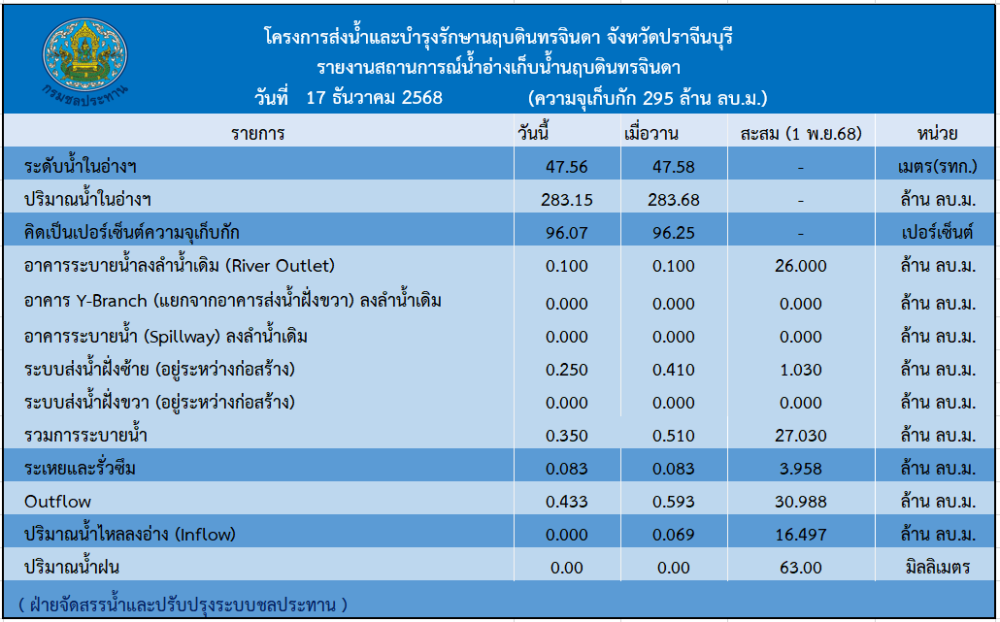 กรมชลประทาน

โครงการส่งน้ำและบำรุงรักษานฤบดินทรจินดา จังหวัดปราจีนบุรี
รายงานสถานการณ์น้ำอ่างเก็บน้ำนฤบดินทรจินดา
วันที่ 17 ธันวาคม 2568 (ความจุเก็บกัก 295 ล้าน ลบ.ม.)

| รายการ | วันนี้ | เมื่อวาน | สะสม (1 พ.ย.68) | หน่วย |
|---|---|---|---|---|
| ระดับน้ำในอ่างฯ | 47.56 | 47.58 | - | เมตร(รทก.) |
| ปริมาณน้ำในอ่างฯ | 283.15 | 283.68 | - | ล้าน ลบ.ม. |
| คิดเป็นเปอร์เซ็นต์ความจุเก็บกัก | 96.07 | 96.25 | - | เปอร์เซ็นต์ |
| อาคารระบายน้ำลงลำน้ำเดิม (River Outlet) | 0.100 | 0.100 | 26.000 | ล้าน ลบ.ม. |
| อาคาร Y-Branch (แยกจากอาคารส่งน้ำฝั่งขวา) ลงลำน้ำเดิม | 0.000 | 0.000 | 0.000 | ล้าน ลบ.ม. |
| อาคารระบายน้ำ (Spillway) ลงลำน้ำเดิม | 0.000 | 0.000 | 0.000 | ล้าน ลบ.ม. |
| ระบบส่งน้ำฝั่งซ้าย (อยู่ระหว่างก่อสร้าง) | 0.250 | 0.410 | 1.030 | ล้าน ลบ.ม. |
| ระบบส่งน้ำฝั่งขวา (อยู่ระหว่างก่อสร้าง) | 0.000 | 0.000 | 0.000 | ล้าน ลบ.ม. |
| รวมการระบายน้ำ | 0.350 | 0.510 | 27.030 | ล้าน ลบ.ม. |
| ระเหยและรั่วซึม | 0.083 | 0.083 | 3.958 | ล้าน ลบ.ม. |
| Outflow | 0.433 | 0.593 | 30.988 | ล้าน ลบ.ม. |
| ปริมาณน้ำไหลลงอ่าง (Inflow) | 0.000 | 0.069 | 16.497 | ล้าน ลบ.ม. |
| ปริมาณน้ำฝน | 0.00 | 0.00 | 63.00 | มิลลิเมตร |

( ฝ่ายจัดสรรน้ำและปรับปรุงระบบชลประทาน )